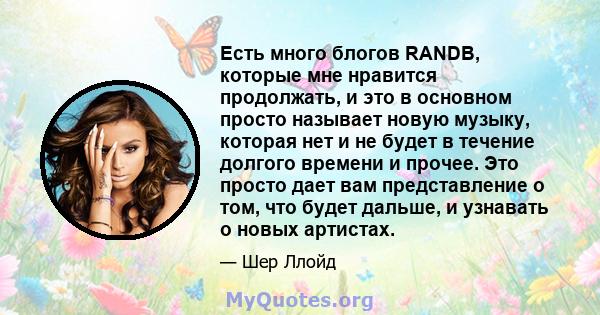 Есть много блогов RANDB, которые мне нравится продолжать, и это в основном просто называет новую музыку, которая нет и не будет в течение долгого времени и прочее. Это просто дает вам представление о том, что будет дальше, и узнавать о новых артистах.

— Шер Ллойд

MyQuotes.org